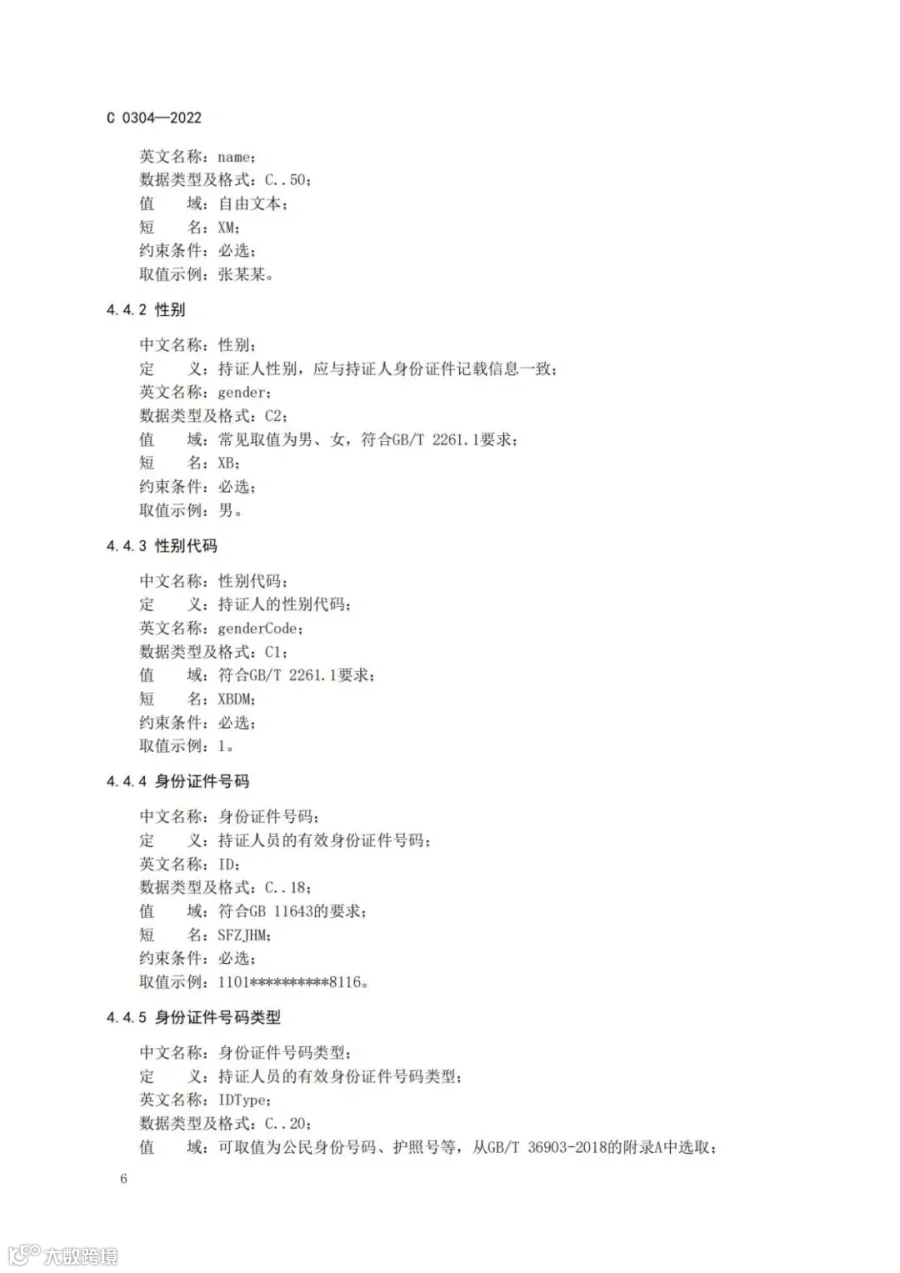 C 0304—2022

英文名称：name；
数据类型及格式：C..50；
值　　域：自由文本；
短　　名：XM；
约束条件：必选；
取值示例：张某某。

4.4.2 性别

中文名称：性别；
定　　义：持证人性别，应与持证人身份证件记载信息一致；
英文名称：gender；
数据类型及格式：C2；
值　　域：常见取值为男、女，符合GB/T 2261.1要求；
短　　名：XB；
约束条件：必选；
取值示例：男。

4.4.3 性别代码

中文名称：性别代码；
定　　义：持证人的性别代码；
英文名称：genderCode；
数据类型及格式：C1；
值　　域：符合GB/T 2261.1要求；
短　　名：XBDM；
约束条件：必选；
取值示例：1。

4.4.4 身份证件号码

中文名称：身份证件号码；
定　　义：持证人员的有效身份证件号码；
英文名称：ID；
数据类型及格式：C..18；
值　　域：符合GB 11643的要求；
短　　名：SFZJHM；
约束条件：必选；
取值示例：1101**********8116。

4.4.5 身份证件号码类型

中文名称：身份证件号码类型；
定　　义：持证人员的有效身份证件号码类型；
英文名称：IDType；
数据类型及格式：C..20；
值　　域：可取值为公民身份号码、护照号等，从GB/T 36903-2018的附录A中选取；

6

大数跨境